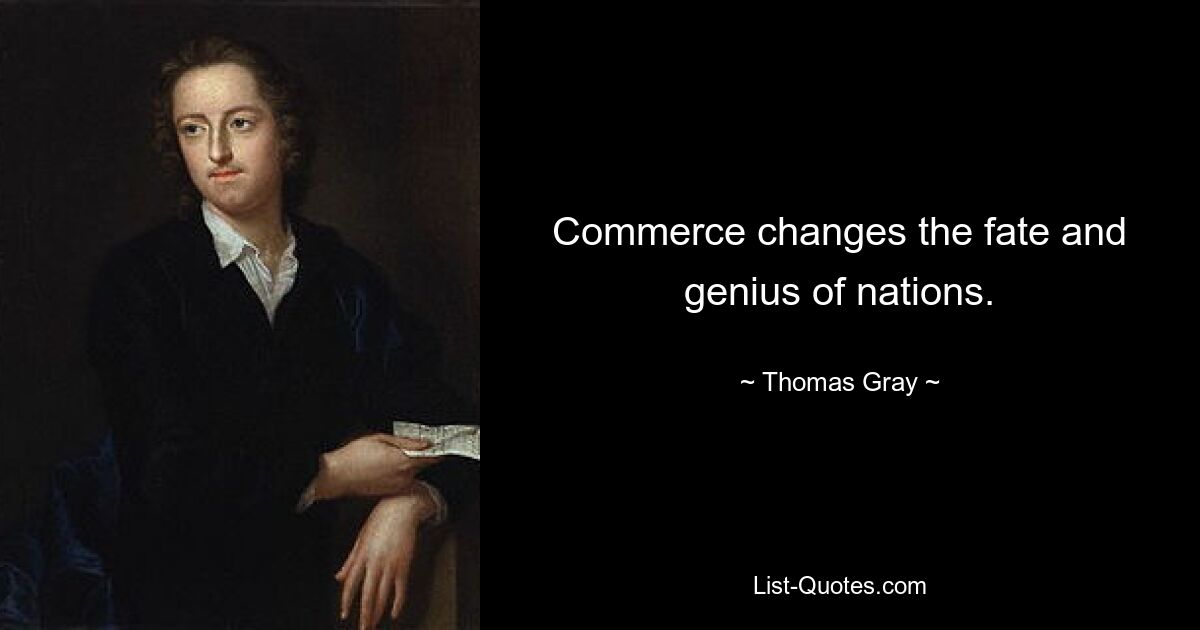 Commerce changes the fate and genius of nations.

~ Thomas Gray ~

List-Quotes.com